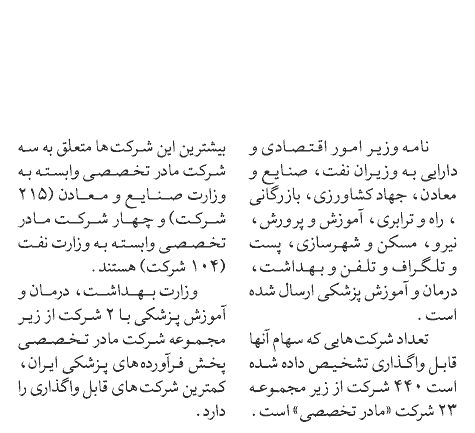 نامه وزیر امور اقتصادی و دارایی به وزیران نفت، صنایع و معادن، جهاد کشاورزی، بازرگانی ، راه و ترابری، آموزش و پرورش، نیرو، مسکن و شهرسازی، پست و تلگراف و تلفن و بهداشت، درمان و آموزش پزشکی ارسال شده است.

تعداد شرکت هایی که سهام آنها قابل واگذاری تشخیص داده شده است ۴۴۰ شرکت از زیر مجموعه ۲۳ شرکت «مادر تخصصی» است.

بیشترین این شرکت ها متعلق به سه شرکت مادر تخصصی وابسته به وزارت صنایع و معادن (۲۱۵ شرکت) و چهار شرکت مادر تخصصی وابسته به وزارت نفت (۱۰۴ شرکت) هستند.

وزارت بهداشت، درمان و آموزش پزشکی با ۲ شرکت از زیر مجموعه شرکت مادر تخصصی پخش فرآورده های پزشکی ایران، کمترین شرکت های قابل واگذاری را دارد.